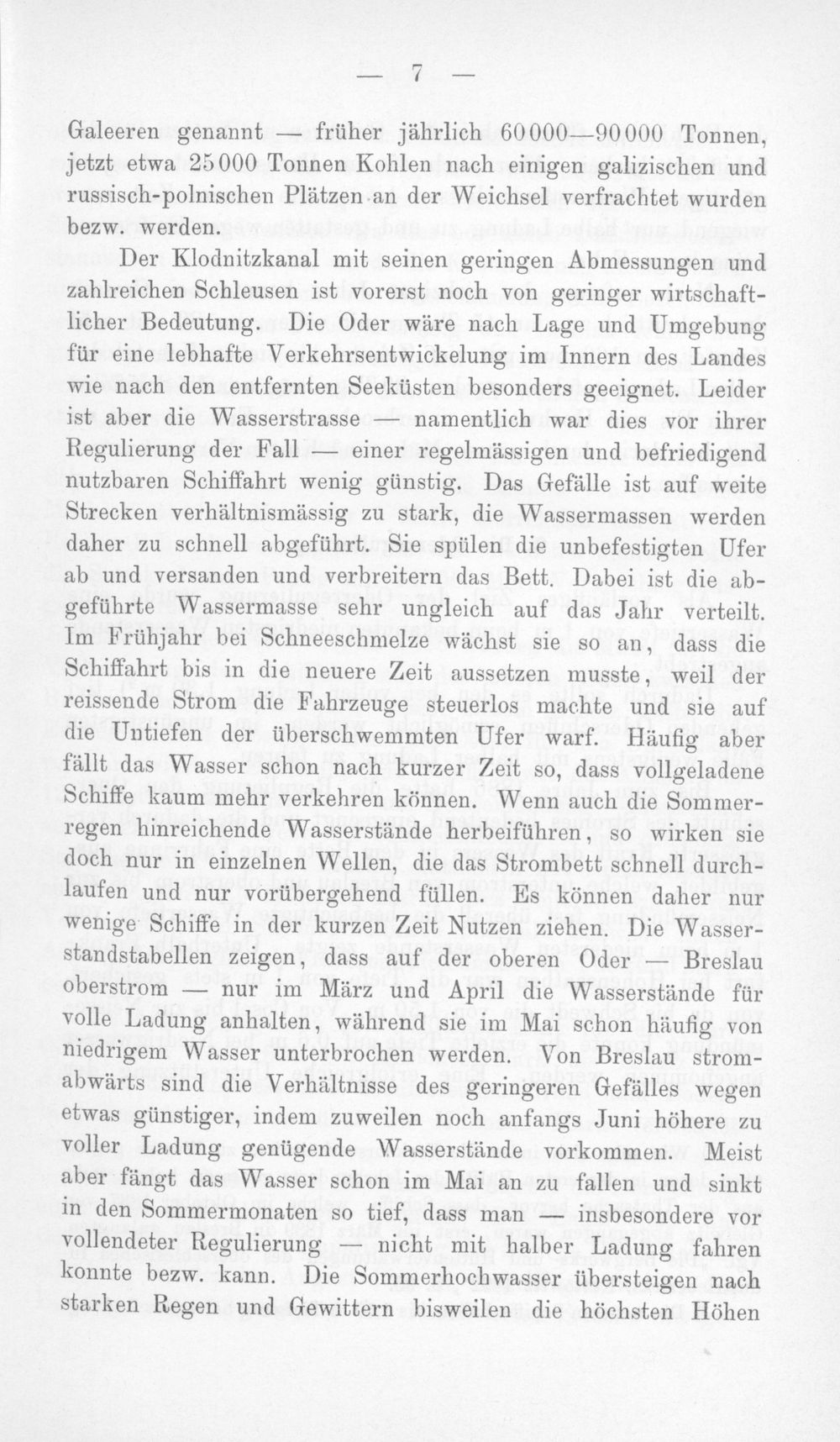 — 7 —

Galeeren genannt — früher jährlich 60000—90000 Tonnen, jetzt etwa 25000 Tonnen Kohlen nach einigen galizischen und russisch-polnischen Plätzen an der Weichsel verfrachtet wurden bezw. werden.

Der Klodnitzkanal mit seinen geringen Abmessungen und zahlreichen Schleusen ist vorerst noch von geringer wirtschaftlicher Bedeutung. Die Oder wäre nach Lage und Umgebung für eine lebhafte Verkehrsentwickelung im Innern des Landes wie nach den entfernten Seeküsten besonders geeignet. Leider ist aber die Wasserstrasse — namentlich war dies vor ihrer Regulierung der Fall — einer regelmässigen und befriedigend nutzbaren Schiffahrt wenig günstig. Das Gefälle ist auf weite Strecken verhältnismässig zu stark, die Wassermassen werden daher zu schnell abgeführt. Sie spülen die unbefestigten Ufer ab und versanden und verbreitern das Bett. Dabei ist die abgeführte Wassermasse sehr ungleich auf das Jahr verteilt. Im Frühjahr bei Schneeschmelze wächst sie so an, dass die Schiffahrt bis in die neuere Zeit aussetzen musste, weil der reissende Strom die Fahrzeuge steuerlos machte und sie auf die Untiefen der überschwemmten Ufer warf. Häufig aber fällt das Wasser schon nach kurzer Zeit so, dass vollgeladene Schiffe kaum mehr verkehren können. Wenn auch die Sommerregen hinreichende Wasserstände herbeiführen, so wirken sie doch nur in einzelnen Wellen, die das Strombett schnell durchlaufen und nur vorübergehend füllen. Es können daher nur wenige Schiffe in der kurzen Zeit Nutzen ziehen. Die Wasserstandstabellen zeigen, dass auf der oberen Oder — Breslau oberstrom — nur im März und April die Wasserstände für volle Ladung anhalten, während sie im Mai schon häufig von niedrigem Wasser unterbrochen werden. Von Breslau stromabwärts sind die Verhältnisse des geringeren Gefälles wegen etwas günstiger, indem zuweilen noch anfangs Juni höhere zu voller Ladung genügende Wasserstände vorkommen. Meist aber fängt das Wasser schon im Mai an zu fallen und sinkt in den Sommermonaten so tief, dass man — insbesondere vor vollendeter Regulierung — nicht mit halber Ladung fahren konnte bezw. kann. Die Sommerhochwasser übersteigen nach starken Regen und Gewittern bisweilen die höchsten Höhen